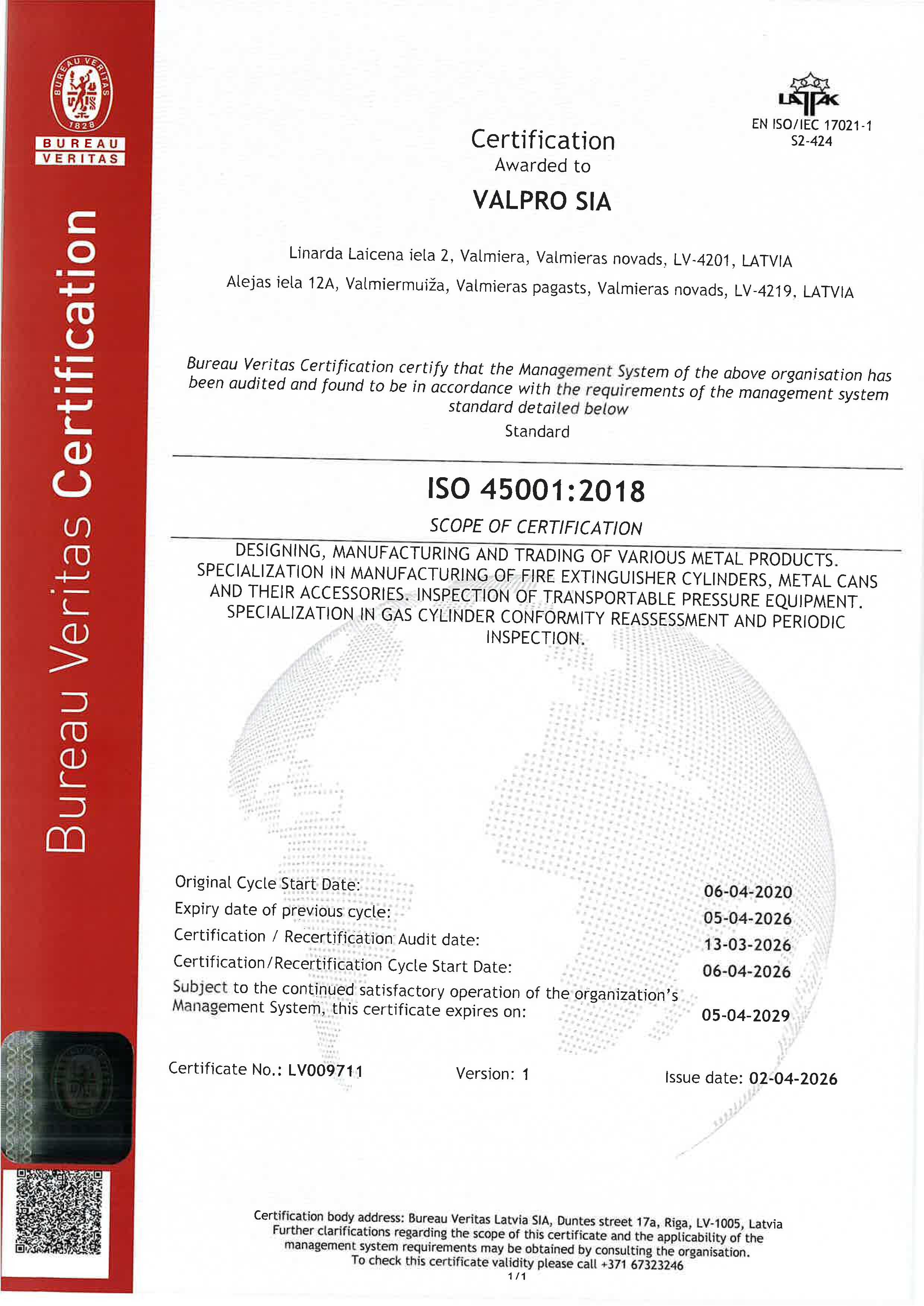 BUREAU VERITAS 1828

BUREAU VERITAS

Bureau Veritas Certification

LATAK
EN ISO/IEC 17021-1
S2-424

Certification
Awarded to

VALPRO SIA

Linarda Laicena iela 2, Valmiera, Valmieras novads, LV-4201, LATVIA
Alejas iela 12A, Valmiermuiža, Valmieras pagasts, Valmieras novads, LV-4219, LATVIA

Bureau Veritas Certification certify that the Management System of the above organisation has been audited and found to be in accordance with the requirements of the management system standard detailed below

Standard

ISO 45001:2018

SCOPE OF CERTIFICATION

DESIGNING, MANUFACTURING AND TRADING OF VARIOUS METAL PRODUCTS. SPECIALIZATION IN MANUFACTURING OF FIRE EXTINGUISHER CYLINDERS, METAL CANS AND THEIR ACCESSORIES. INSPECTION OF TRANSPORTABLE PRESSURE EQUIPMENT. SPECIALIZATION IN GAS CYLINDER CONFORMITY REASSESSMENT AND PERIODIC INSPECTION.

Original Cycle Start Date: 06-04-2020
Expiry date of previous cycle: 05-04-2026
Certification / Recertification Audit date: 13-03-2026
Certification/Recertification Cycle Start Date: 06-04-2026
Subject to the continued satisfactory operation of the organization's Management System, this certificate expires on: 05-04-2029

Certificate No.: LV009711 Version: 1 Issue date: 02-04-2026

Certification body address: Bureau Veritas Latvia SIA, Duntes street 17a, Riga, LV-1005, Latvia
Further clarifications regarding the scope of this certificate and the applicability of the management system requirements may be obtained by consulting the organisation.
To check this certificate validity please call +371 67323246
1/1